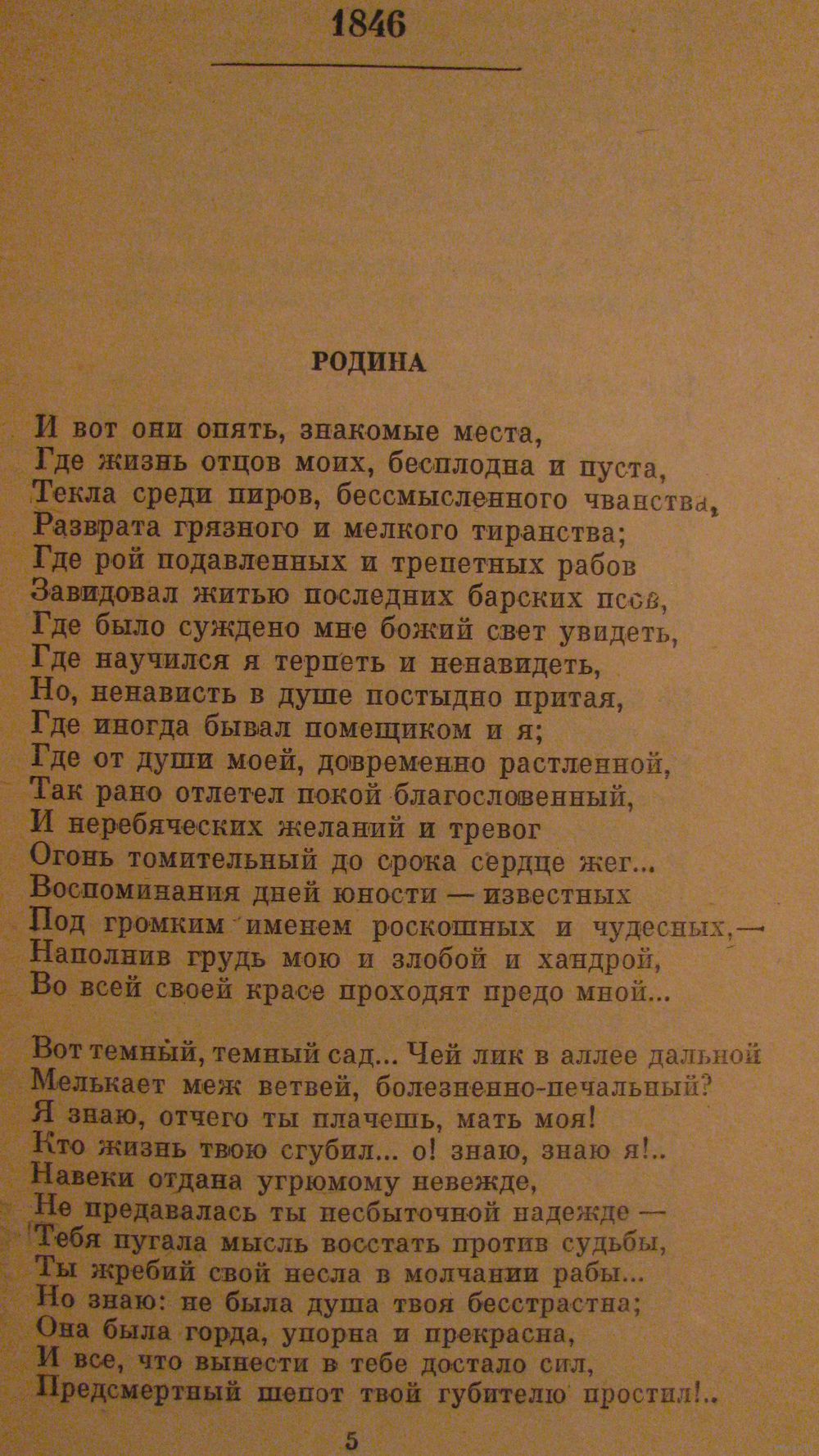 1846

РОДИНА

И вот они опять, знакомые места,
Где жизнь отцов моих, бесплодна и пуста,
Текла среди пиров, бессмысленного чванства,
Разврата грязного и мелкого тиранства;
Где рой подавленных и трепетных рабов
Завидовал житью последних барских псов,
Где было суждено мне божий свет увидеть,
Где научился я терпеть и ненавидеть,
Но, ненависть в душе постыдно притая,
Где иногда бывал помещиком и я;
Где от души моей, довременно растленной,
Так рано отлетел покой благословенный,
И неребяческих желаний и тревог
Огонь томительный до срока сердце жег...
Воспоминания дней юности — известных
Под громким именем роскошных и чудесных,—
Наполнив грудь мою и злобой и хандрой,
Во всей своей красе проходят предо мной...

Вот темный, темный сад... Чей лик в аллее дальной
Мелькает меж ветвей, болезненно-печальный?
Я знаю, отчего ты плачешь, мать моя!
Кто жизнь твою сгубил... о! знаю, знаю я!..
Навеки отдана угрюмому невежде,
Не предавалась ты несбыточной надежде —
Тебя пугала мысль восстать против судьбы,
Ты жребий свой несла в молчании рабы...
Но знаю: не была душа твоя бесстрастна;
Она была горда, упорна и прекрасна,
И все, что вынести в тебе достало сил,
Предсмертный шепот твой губителю простил!..

5